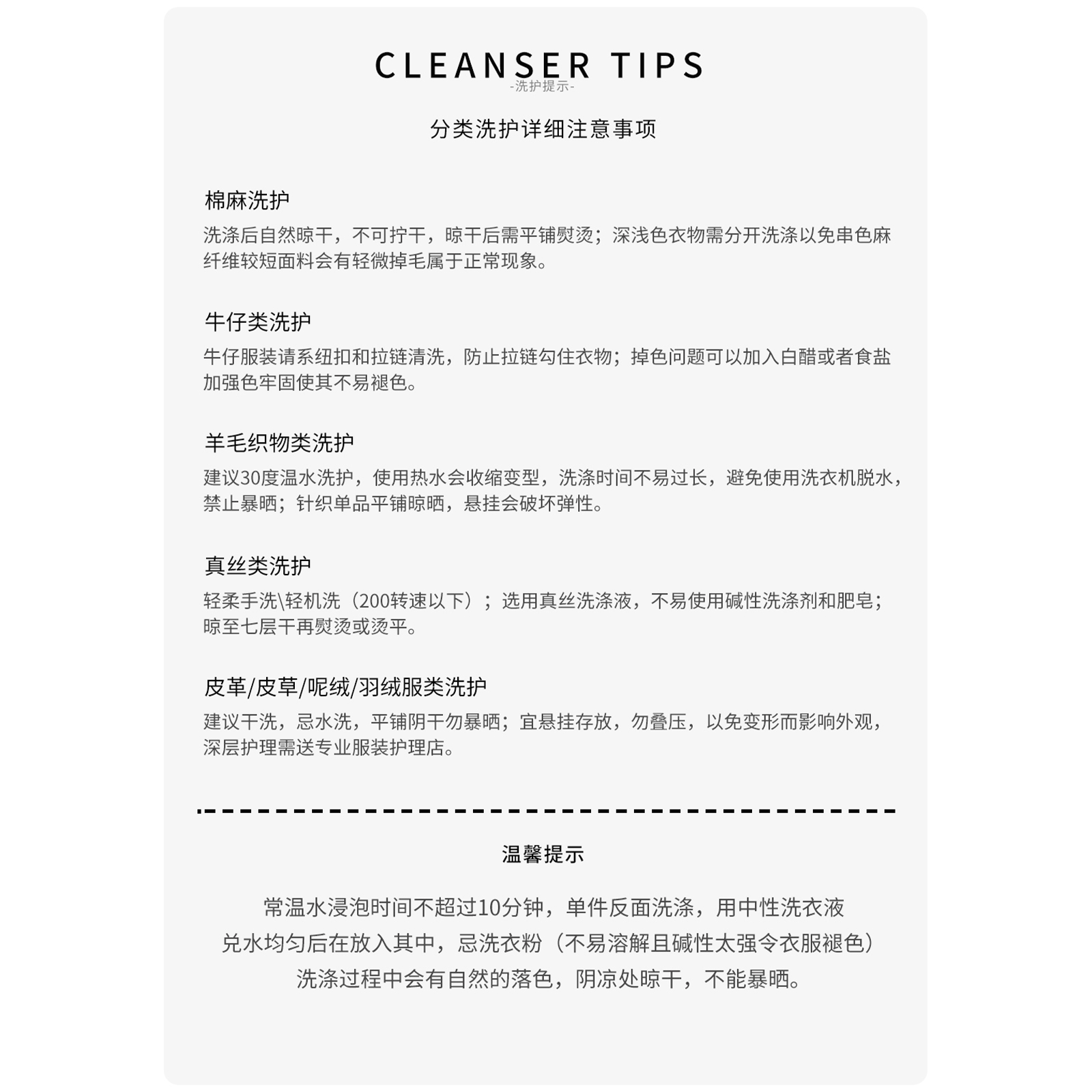 CLEANSER TIPS
-洗护提示-

分类洗护详细注意事项

棉麻洗护

洗涤后自然晾干，不可拧干，晾干后需平铺熨烫；深浅色衣物需分开洗涤以免串色麻纤维较短面料会有轻微掉毛属于正常现象。

牛仔类洗护

牛仔服装请系纽扣和拉链清洗，防止拉链勾住衣物；掉色问题可以加入白醋或者食盐加强色牢固使其不易褪色。

羊毛织物类洗护

建议30度温水洗护，使用热水会收缩变型，洗涤时间不易过长，避免使用洗衣机脱水，禁止暴晒；针织单品平铺晾晒，悬挂会破坏弹性。

真丝类洗护

轻柔手洗\轻机洗（200转速以下）；选用真丝洗涤液，不易使用碱性洗涤剂和肥皂；晾至七层干再熨烫或烫平。

皮革/皮草/呢绒/羽绒服类洗护

建议干洗，忌水洗，平铺阴干勿暴晒；宜悬挂存放，勿叠压，以免变形而影响外观，深层护理需送专业服装护理店。

温馨提示

常温水浸泡时间不超过10分钟，单件反面洗涤，用中性洗衣液
兑水均匀后在放入其中，忌洗衣粉（不易溶解且碱性太强令衣服褪色）
洗涤过程中会有自然的落色，阴凉处晾干，不能暴晒。